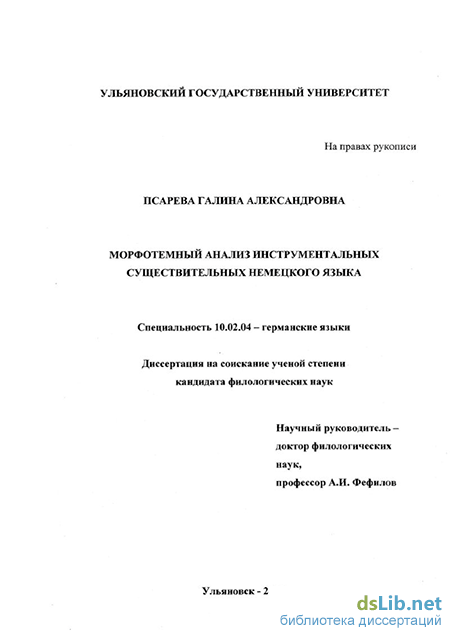 УЛЬЯНОВСКИЙ ГОСУДАРСТВЕННЫЙ УНИВЕРСИТЕТ

На правах рукописи

ПСАРЕВА ГАЛИНА АЛЕКСАНДРОВНА

МОРФОТЕМНЫЙ АНАЛИЗ ИНСТРУМЕНТАЛЬНЫХ СУЩЕСТВИТЕЛЬНЫХ НЕМЕЦКОГО ЯЗЫКА

Специальность 10.02.04 – германские языки

Диссертация на соискание ученой степени кандидата филологических наук

Научный руководитель – доктор филологических наук, профессор А.И. Фефилов

Ульяновск - 2

dsLib.net
библиотека диссертаций